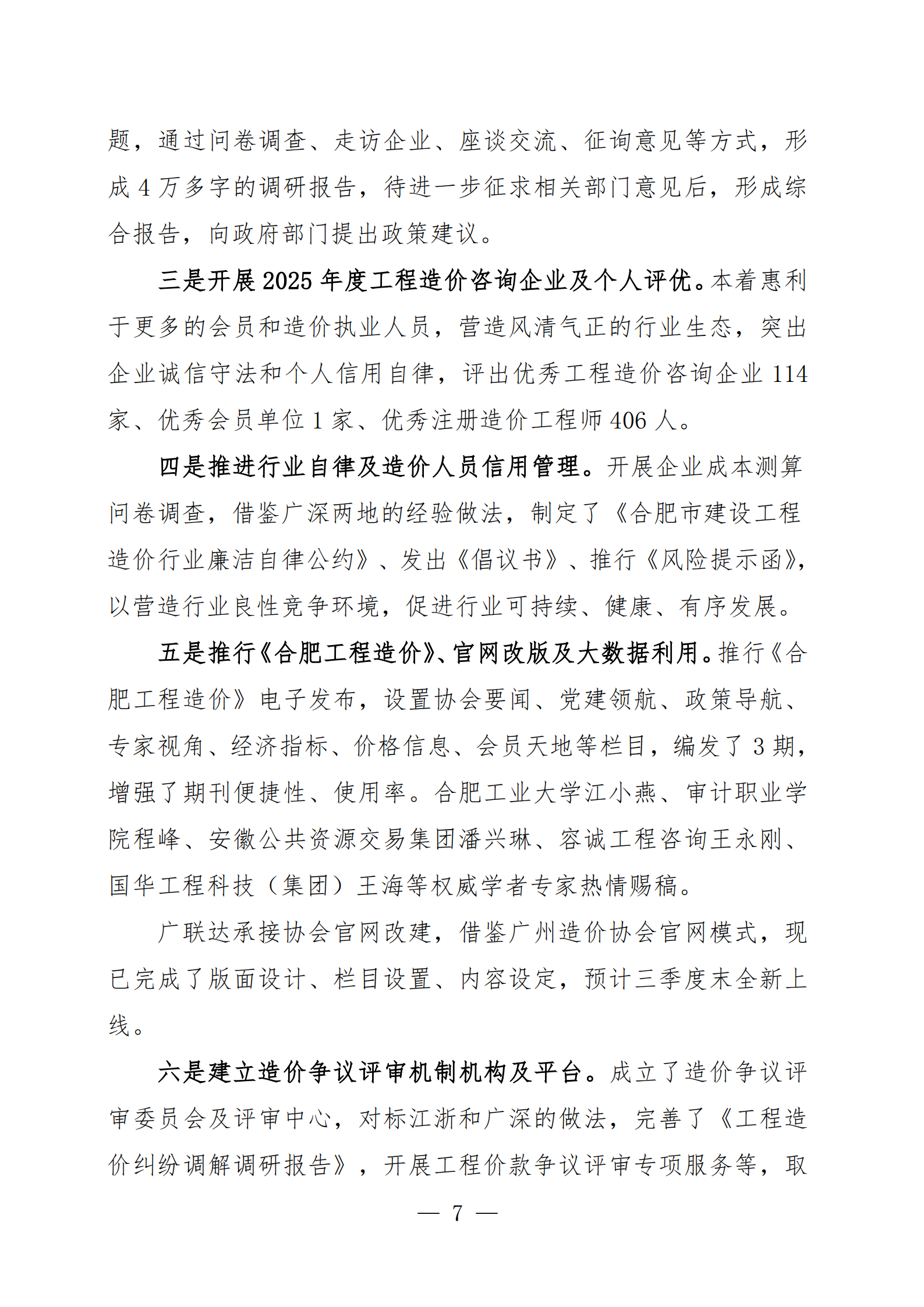 题，通过问卷调查、走访企业、座谈交流、征询意见等方式，形成 4 万多字的调研报告，待进一步征求相关部门意见后，形成综合报告，向政府部门提出政策建议。

三是开展 2025 年度工程造价咨询企业及个人评优。本着惠利于更多的会员和造价执业人员，营造风清气正的行业生态，突出企业诚信守法和个人信用自律，评出优秀工程造价咨询企业 114 家、优秀会员单位 1 家、优秀注册造价工程师 406 人。

四是推进行业自律及造价人员信用管理。开展企业成本测算问卷调查，借鉴广深两地的经验做法，制定了《合肥市建设工程造价行业廉洁自律公约》、发出《倡议书》、推行《风险提示函》，以营造行业良性竞争环境，促进行业可持续、健康、有序发展。

五是推行《合肥工程造价》、官网改版及大数据利用。推行《合肥工程造价》电子发布，设置协会要闻、党建领航、政策导航、专家视角、经济指标、价格信息、会员天地等栏目，编发了 3 期，增强了期刊便捷性、使用率。合肥工业大学江小燕、审计职业学院程峰、安徽公共资源交易集团潘兴琳、容诚工程咨询王永刚、国华工程科技（集团）王海等权威学者专家热情赐稿。

广联达承接协会官网改建，借鉴广州造价协会官网模式，现已完成了版面设计、栏目设置、内容设定，预计三季度末全新上线。

六是建立造价争议评审机制机构及平台。成立了造价争议评审委员会及评审中心，对标江浙和广深的做法，完善了《工程造价纠纷调解调研报告》，开展工程价款争议评审专项服务等，取

— 7 —